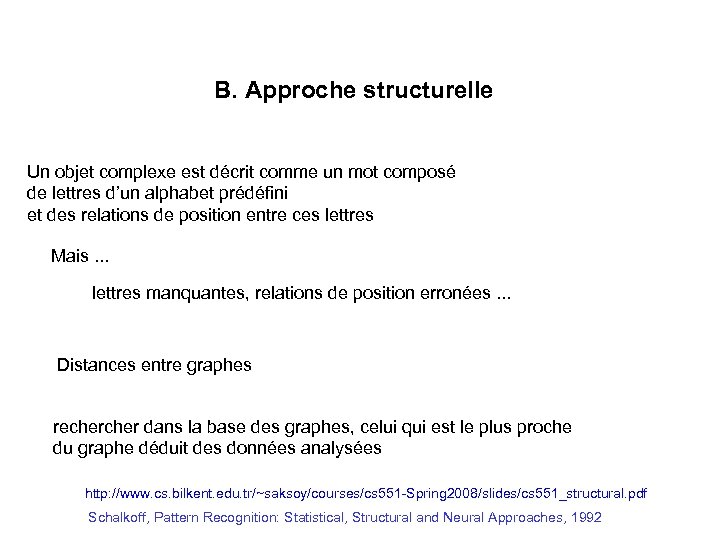 B. Approche structurelle

Un objet complexe est décrit comme un mot composé de lettres d'un alphabet prédéfini et des relations de position entre ces lettres

Mais ...

lettres manquantes, relations de position erronées ...

Distances entre graphes

rechercher dans la base des graphes, celui qui est le plus proche du graphe déduit des données analysées

http://www.cs.bilkent.edu.tr/~saksoy/courses/cs551-Spring2008/slides/cs551_structural.pdf
Schalkoff, Pattern Recognition: Statistical, Structural and Neural Approaches, 1992